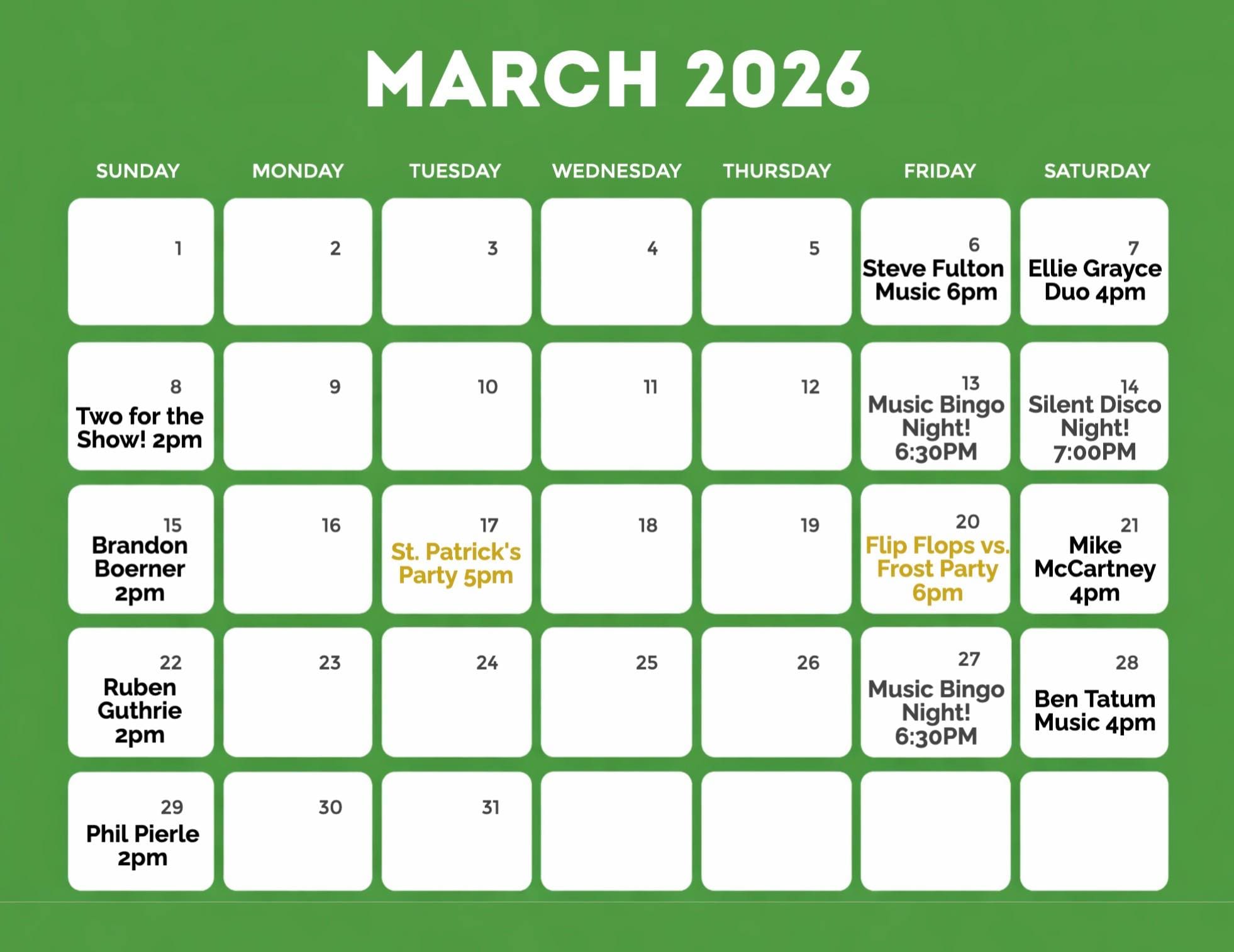 MARCH 2026

| SUNDAY | MONDAY | TUESDAY | WEDNESDAY | THURSDAY | FRIDAY | SATURDAY |
|---|---|---|---|---|---|---|
| 1 | 2 | 3 | 4 | 5 | 6 Steve Fulton Music 6pm | 7 Ellie Grayce Duo 4pm |
| 8 Two for the Show! 2pm | 9 | 10 | 11 | 12 | 13 Music Bingo Night! 6:30PM | 14 Silent Disco Night! 7:00PM |
| 15 Brandon Boerner 2pm | 16 | 17 St. Patrick's Party 5pm | 18 | 19 | 20 Flip Flops vs. Frost Party 6pm | 21 Mike McCartney 4pm |
| 22 Ruben Guthrie 2pm | 23 | 24 | 25 | 26 | 27 Music Bingo Night! 6:30PM | 28 Ben Tatum Music 4pm |
| 29 Phil Pierle 2pm | 30 | 31 | | | | |